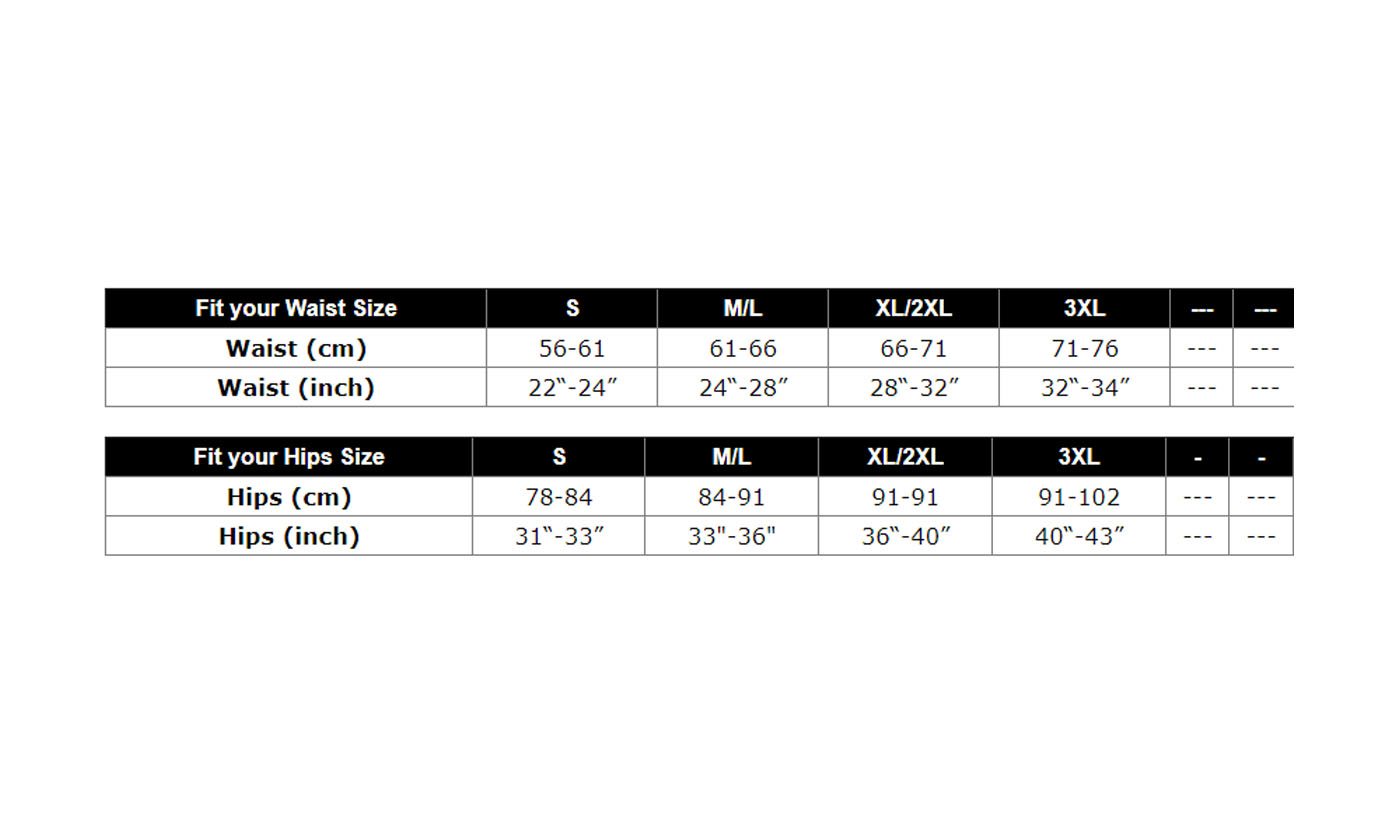 | Fit your Waist Size | S | M/L | XL/2XL | 3XL | --- | --- |
|---|---|---|---|---|---|---|
| Waist (cm) | 56-61 | 61-66 | 66-71 | 71-76 | --- | --- |
| Waist (inch) | 22‟-24″ | 24‟-28″ | 28‟-32″ | 32‟-34″ | --- | --- |

| Fit your Hips Size | S | M/L | XL/2XL | 3XL | - | - |
|---|---|---|---|---|---|---|
| Hips (cm) | 78-84 | 84-91 | 91-91 | 91-102 | --- | --- |
| Hips (inch) | 31‟-33″ | 33"-36" | 36‟-40″ | 40‟-43″ | --- | --- |